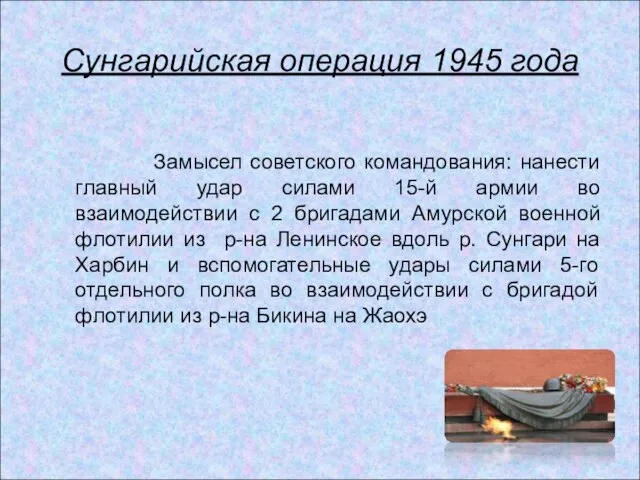 Сунгарийская операция 1945 года

Замысел советского командования: нанести главный удар силами 15-й армии во взаимодействии с 2 бригадами Амурской военной флотилии из р-на Ленинское вдоль р. Сунгари на Харбин и вспомогательные удары силами 5-го отдельного полка во взаимодействии с бригадой флотилии из р-на Бикина на Жаохэ